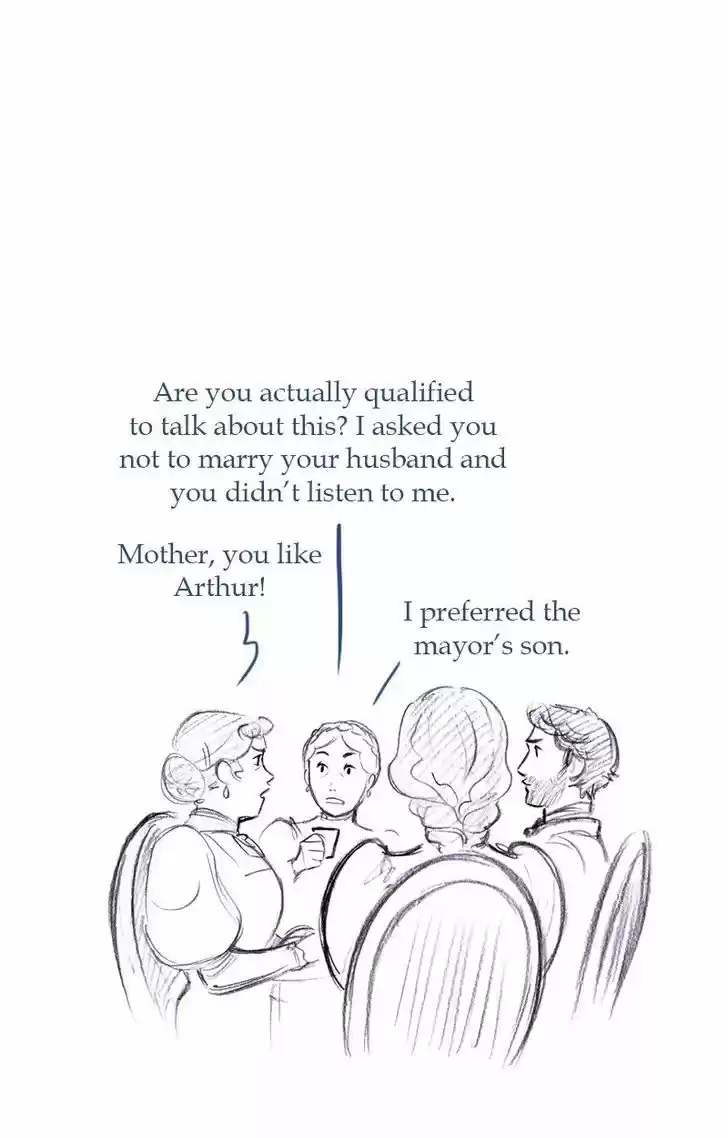 Are you actually qualified to talk about this? I asked you not to marry your husband and you didn't listen to me.

Mother, you like Arthur!

I preferred the mayor's son.